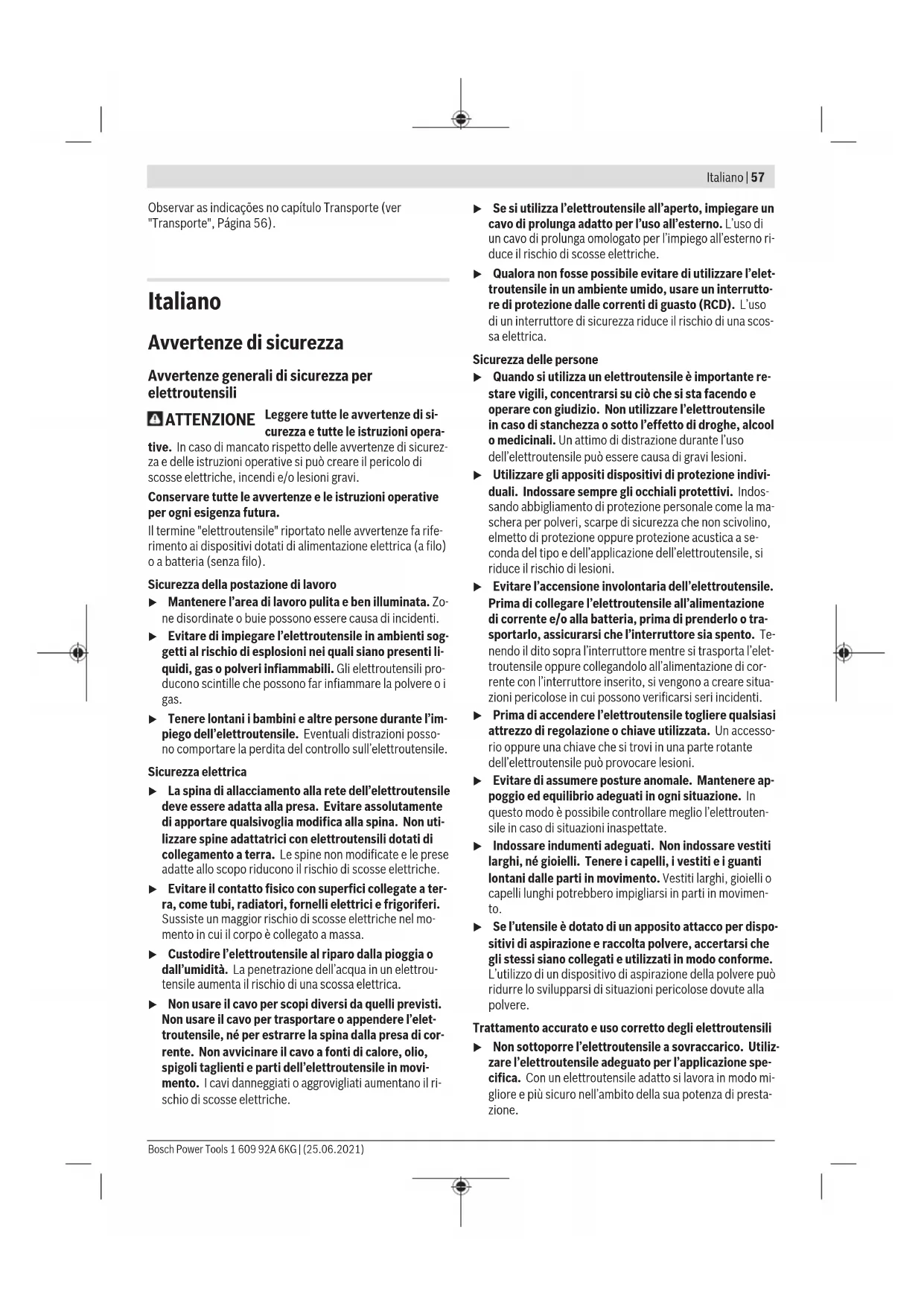 Italiano | 57

Observar as indicações no capítulo Transporte (ver "Transporte", Página 56).

Italiano

Avvertenze di sicurezza

Avvertenze generali di sicurezza per elettroutensili

ATTENZIONE Leggere tutte le avvertenze di sicurezza e tutte le istruzioni operative. In caso di mancato rispetto delle avvertenze di sicurezza e delle istruzioni operative si può creare il pericolo di scosse elettriche, incendi e/o lesioni gravi.

Conservare tutte le avvertenze e le istruzioni operative per ogni esigenza futura.

Il termine "elettroutensile" riportato nelle avvertenze fa riferimento ai dispositivi dotati di alimentazione elettrica (a filo) o a batteria (senza filo).

Sicurezza della postazione di lavoro

▶ Mantenere l'area di lavoro pulita e ben illuminata. Zone disordinate o buie possono essere causa di incidenti.

▶ Evitare di impiegare l'elettroutensile in ambienti soggetti al rischio di esplosioni nei quali siano presenti liquidi, gas o polveri infiammabili. Gli elettroutensili producono scintille che possono far infiammare la polvere o i gas.

▶ Tenere lontani i bambini e altre persone durante l'impiego dell'elettroutensile. Eventuali distrazioni possono comportare la perdita del controllo sull'elettroutensile.

Sicurezza elettrica

▶ La spina di allacciamento alla rete dell'elettroutensile deve essere adatta alla presa. Evitare assolutamente di apportare qualsivoglia modifica alla spina. Non utilizzare spine adattatrici con elettroutensili dotati di collegamento a terra. Le spine non modificate e le prese adatte allo scopo riducono il rischio di scosse elettriche.

▶ Evitare il contatto fisico con superfici collegate a terra, come tubi, radiatori, fornelli elettrici e frigoriferi. Sussiste un maggior rischio di scosse elettriche nel momento in cui il corpo è collegato a massa.

▶ Custodire l'elettroutensile al riparo dalla pioggia o dall'umidità. La penetrazione dell'acqua in un elettroutensile aumenta il rischio di una scossa elettrica.

▶ Non usare il cavo per scopi diversi da quelli previsti. Non usare il cavo per trasportare o appendere l'elettroutensile, né per estrarre la spina dalla presa di corrente. Non avvicinare il cavo a fonti di calore, olio, spigoli taglienti e parti dell'elettroutensile in movimento. I cavi danneggiati o aggrovigliati aumentano il rischio di scosse elettriche.

▶ Se si utilizza l'elettroutensile all'aperto, impiegare un cavo di prolunga adatto per l'uso all'esterno. L'uso di un cavo di prolunga omologato per l'impiego all'esterno riduce il rischio di scosse elettriche.

▶ Qualora non fosse possibile evitare di utilizzare l'elettroutensile in un ambiente umido, usare un interruttore di protezione dalle correnti di guasto (RCD). L'uso di un interruttore di sicurezza riduce il rischio di una scossa elettrica.

Sicurezza delle persone

▶ Quando si utilizza un elettroutensile è importante restare vigili, concentrarsi su ciò che si sta facendo e operare con giudizio. Non utilizzare l'elettroutensile in caso di stanchezza o sotto l'effetto di droghe, alcool o medicinali. Un attimo di distrazione durante l'uso dell'elettroutensile può essere causa di gravi lesioni.

▶ Utilizzare gli appositi dispositivi di protezione individuali. Indossare sempre gli occhiali protettivi. Indossando abbigliamento di protezione personale come la maschera per polveri, scarpe di sicurezza che non scivolino, elmetto di protezione oppure protezione acustica a seconda del tipo e dell'applicazione dell'elettroutensile, si riduce il rischio di lesioni.

▶ Evitare l'accensione involontaria dell'elettroutensile. Prima di collegare l'elettroutensile all'alimentazione di corrente e/o alla batteria, prima di prenderlo o trasportarlo, assicurarsi che l'interruttore sia spento. Tenendo il dito sopra l'interruttore mentre si trasporta l'elettroutensile oppure collegandolo all'alimentazione di corrente con l'interruttore inserito, si vengono a creare situazioni pericolose in cui possono verificarsi seri incidenti.

▶ Prima di accendere l'elettroutensile togliere qualsiasi attrezzo di regolazione o chiave utilizzata. Un accessorio oppure una chiave che si trovi in una parte rotante dell'elettroutensile può provocare lesioni.

▶ Evitare di assumere posture anomale. Mantenere appoggio ed equilibrio adeguati in ogni situazione. In questo modo è possibile controllare meglio l'elettroutensile in caso di situazioni inaspettate.

▶ Indossare indumenti adeguati. Non indossare vestiti larghi, né gioielli. Tenere i capelli, i vestiti e i guanti lontani dalle parti in movimento. Vestiti larghi, gioielli o capelli lunghi potrebbero impigliarsi in parti in movimento.

▶ Se l'utensile è dotato di un apposito attacco per dispositivi di aspirazione e raccolta polvere, accertarsi che gli stessi siano collegati e utilizzati in modo conforme. L'utilizzo di un dispositivo di aspirazione della polvere può ridurre lo svilupparsi di situazioni pericolose dovute alla polvere.

Trattamento accurato e uso corretto degli elettroutensili

▶ Non sottoporre l'elettroutensile a sovraccarico. Utilizzare l'elettroutensile adeguato per l'applicazione specifica. Con un elettroutensile adatto si lavora in modo migliore e più sicuro nell'ambito della sua potenza di prestazione.

Bosch Power Tools 1 609 92A 6KG | (25.06.2021)